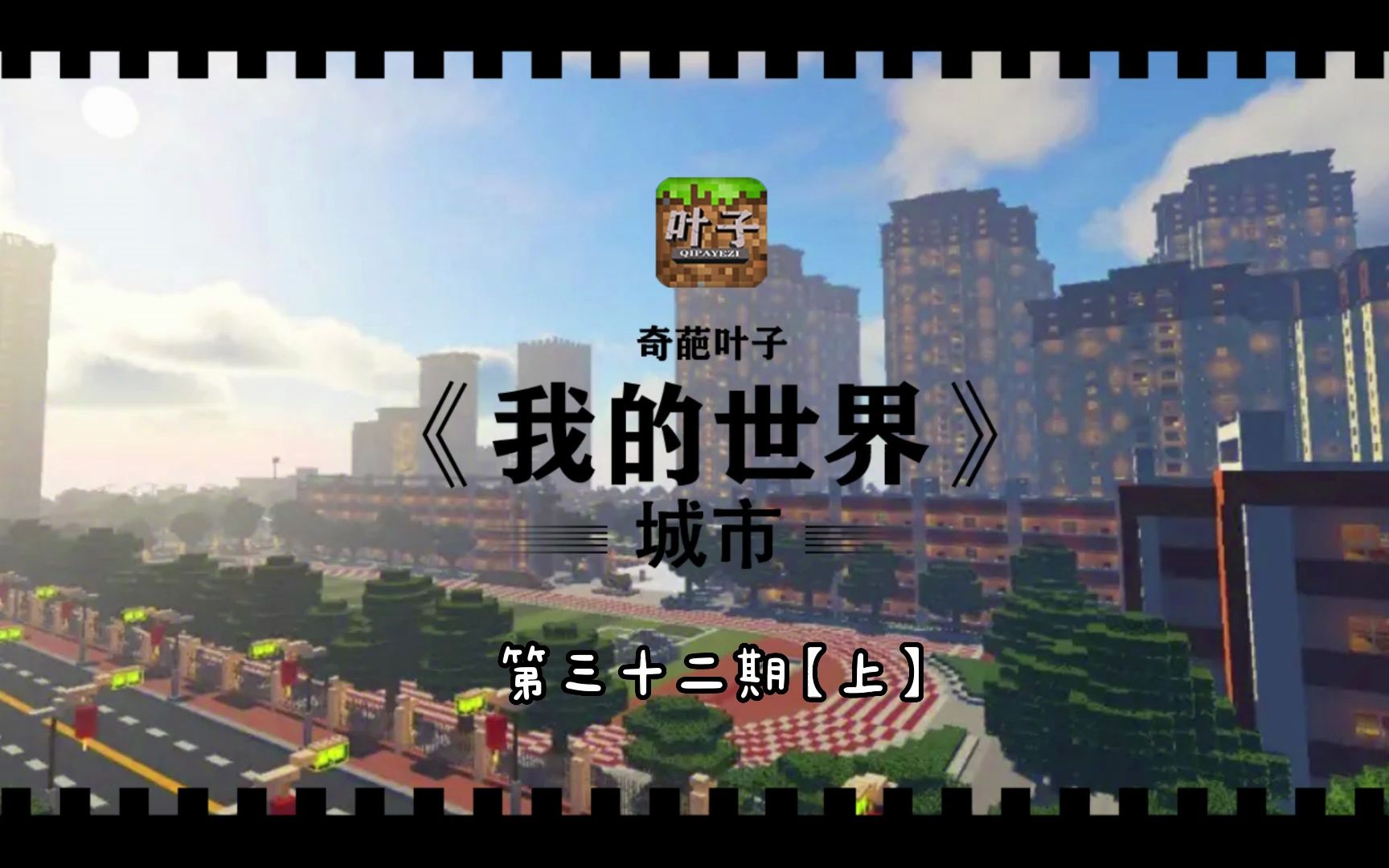 叶子
QIPAYEZI

奇葩叶子

《我的世界》

城市

第三十二期【上】